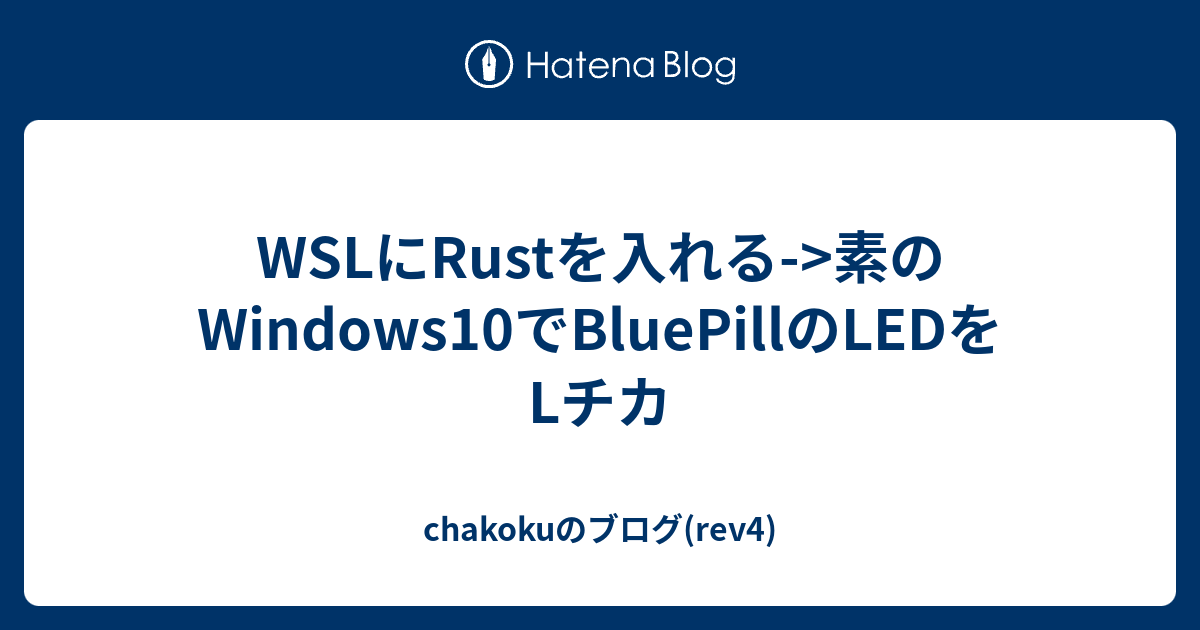 Hatena Blog

WSLにRustを入れる->素のWindows10でBluePillのLEDをLチカ

chakokuのブログ(rev4)